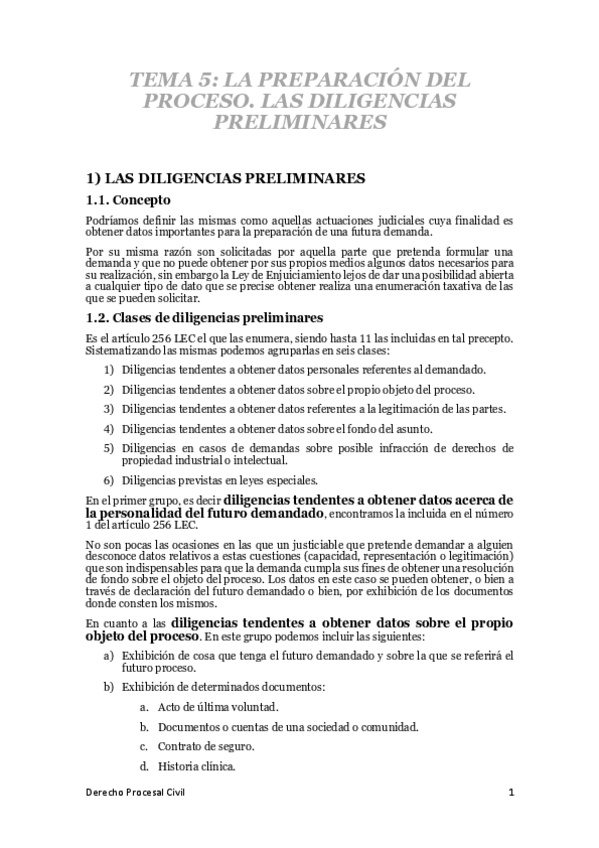 TEMA 5: LA PREPARACIÓN DEL PROCESO. LAS DILIGENCIAS PRELIMINARES

1) LAS DILIGENCIAS PRELIMINARES

1.1. Concepto

Podríamos definir las mismas como aquellas actuaciones judiciales cuya finalidad es obtener datos importantes para la preparación de una futura demanda.

Por su misma razón son solicitadas por aquella parte que pretenda formular una demanda y que no puede obtener por sus propios medios algunos datos necesarios para su realización, sin embargo la Ley de Enjuiciamiento lejos de dar una posibilidad abierta a cualquier tipo de dato que se precise obtener realiza una enumeración taxativa de las que se pueden solicitar.

1.2. Clases de diligencias preliminares

Es el artículo 256 LEC el que las enumera, siendo hasta 11 las incluidas en tal precepto. Sistematizando las mismas podemos agruparlas en seis clases:

1) Diligencias tendentes a obtener datos personales referentes al demandado.
2) Diligencias tendentes a obtener datos sobre el propio objeto del proceso.
3) Diligencias tendentes a obtener datos referentes a la legitimación de las partes.
4) Diligencias tendentes a obtener datos sobre el fondo del asunto.
5) Diligencias en casos de demandas sobre posible infracción de derechos de propiedad industrial o intelectual.
6) Diligencias previstas en leyes especiales.

En el primer grupo, es decir diligencias tendentes a obtener datos acerca de la personalidad del futuro demandado, encontramos la incluida en el número 1 del artículo 256 LEC.

No son pocas las ocasiones en las que un justiciable que pretende demandar a alguien desconoce datos relativos a estas cuestiones (capacidad, representación o legitimación) que son indispensables para que la demanda cumpla sus fines de obtener una resolución de fondo sobre el objeto del proceso. Los datos en este caso se pueden obtener, o bien a través de declaración del futuro demandado o bien, por exhibición de los documentos donde consten los mismos.

En cuanto a las diligencias tendentes a obtener datos sobre el propio objeto del proceso. En este grupo podemos incluir las siguientes:

a) Exhibición de cosa que tenga el futuro demandado y sobre la que se referirá el futuro proceso.
b) Exhibición de determinados documentos:
a. Acto de última voluntad.
b. Documentos o cuentas de una sociedad o comunidad.
c. Contrato de seguro.
d. Historia clínica.

Derecho Procesal Civil

1